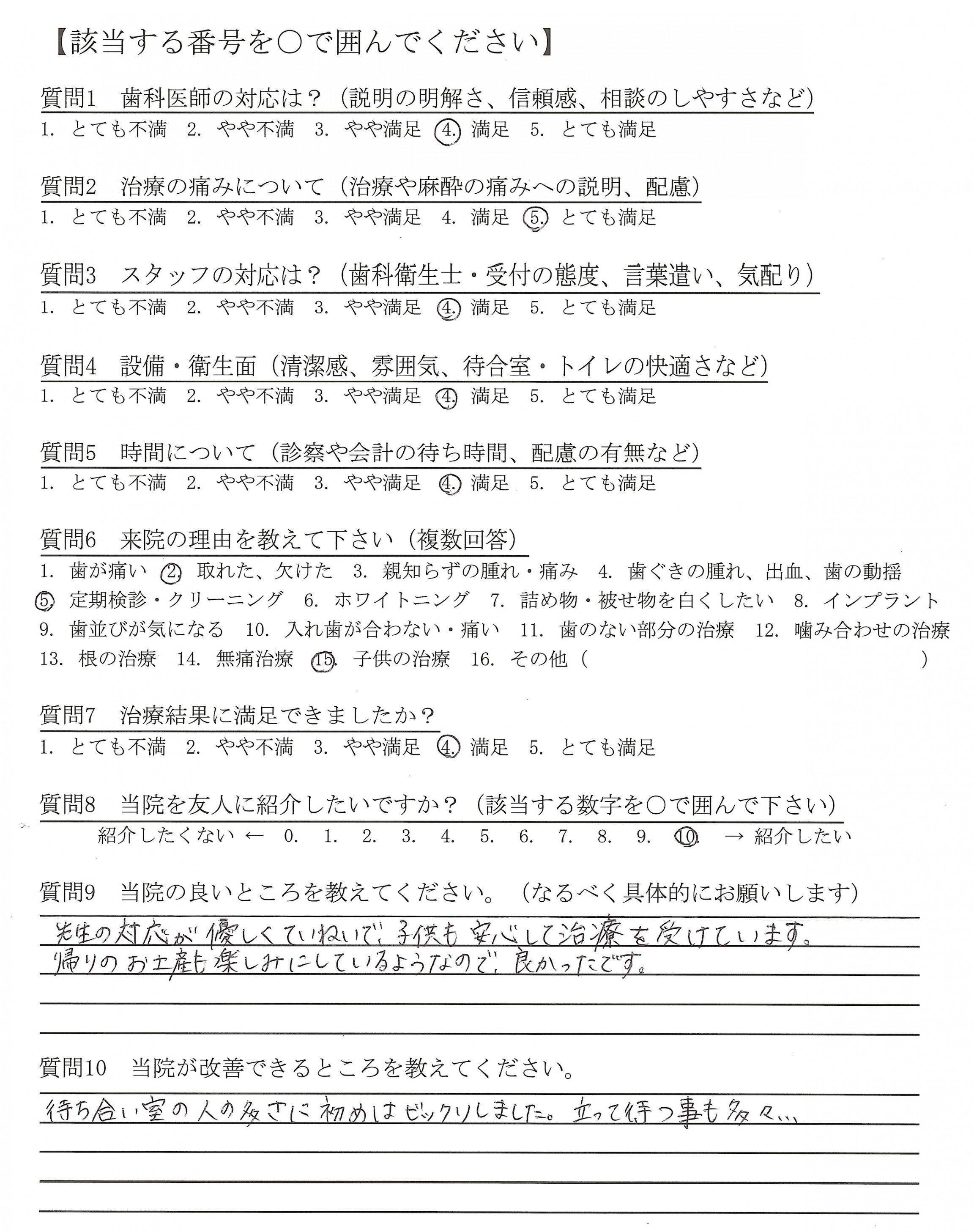 【該当する番号を○で囲んでください】

質問1　歯科医師の対応は？（説明の明解さ、信頼感、相談のしやすさなど）
1. とても不満　2. やや不満　3. やや満足　4. 満足　5. とても満足

質問2　治療の痛みについて（治療や麻酔の痛みへの説明、配慮）
1. とても不満　2. やや不満　3. やや満足　4. 満足　5. とても満足

質問3　スタッフの対応は？（歯科衛生士・受付の態度、言葉遣い、気配り）
1. とても不満　2. やや不満　3. やや満足　4. 満足　5. とても満足

質問4　設備・衛生面（清潔感、雰囲気、待合室・トイレの快適さなど）
1. とても不満　2. やや不満　3. やや満足　4. 満足　5. とても満足

質問5　時間について（診察や会計の待ち時間、配慮の有無など）
1. とても不満　2. やや不満　3. やや満足　4. 満足　5. とても満足

質問6　来院の理由を教えて下さい（複数回答）
1. 歯が痛い　2. 取れた、欠けた　3. 親知らずの腫れ・痛み　4. 歯ぐきの腫れ、出血、歯の動揺　5. 定期検診・クリーニング　6. ホワイトニング　7. 詰め物・被せ物を白くしたい　8. インプラント　9. 歯並びが気になる　10. 入れ歯が合わない・痛い　11. 歯のない部分の治療　12. 噛み合わせの治療　13. 根の治療　14. 無痛治療　15. 子供の治療　16. その他（　　　　）

質問7　治療結果に満足できましたか？
1. とても不満　2. やや不満　3. やや満足　4. 満足　5. とても満足

質問8　当院を友人に紹介したいですか？（該当する数字を○で囲んで下さい）
紹介したくない ← 0. 1. 2. 3. 4. 5. 6. 7. 8. 9. 10. → 紹介したい

質問9　当院の良いところを教えてください。（なるべく具体的にお願いします）
先生の対応が優しくていねいで、子供も安心して治療を受けています。
帰りのお土産も楽しみにしているようなので、良かったです。

質問10　当院が改善できるところを教えてください。
待ち合い室の人の多さに初めはビックリしました。立って待つ事も多々…